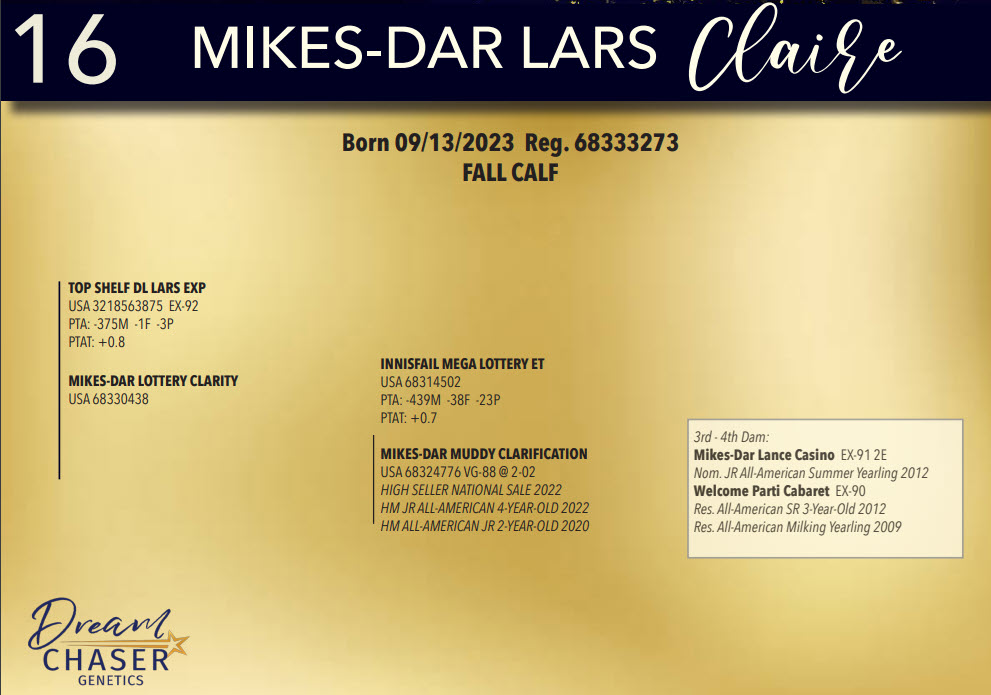 16 MIKES-DAR LARS Claire

Born 09/13/2023 Reg. 68333273
FALL CALF

TOP SHELF DL LARS EXP
USA 3218563875 EX-92
PTA: -375M -1F -3P
PTAT: +0.8

MIKES-DAR LOTTERY CLARITY
USA 68330438

INNISFAIL MEGA LOTTERY ET
USA 68314502
PTA: -439M -38F -23P
PTAT: +0.7

MIKES-DAR MUDDY CLARIFICATION
USA 68324776 VG-88 @ 2-02
HIGH SELLER NATIONAL SALE 2022
HM JR ALL-AMERICAN 4-YEAR-OLD 2022
HM ALL-AMERICAN JR 2-YEAR-OLD 2020

3rd - 4th Dam:
Mikes-Dar Lance Casino EX-91 2E
Nom. JR All-American Summer Yearling 2012
Welcome Parti Cabaret EX-90
Res. All-American SR 3-Year-Old 2012
Res. All-American Milking Yearling 2009

Dream
CHASER
GENETICS